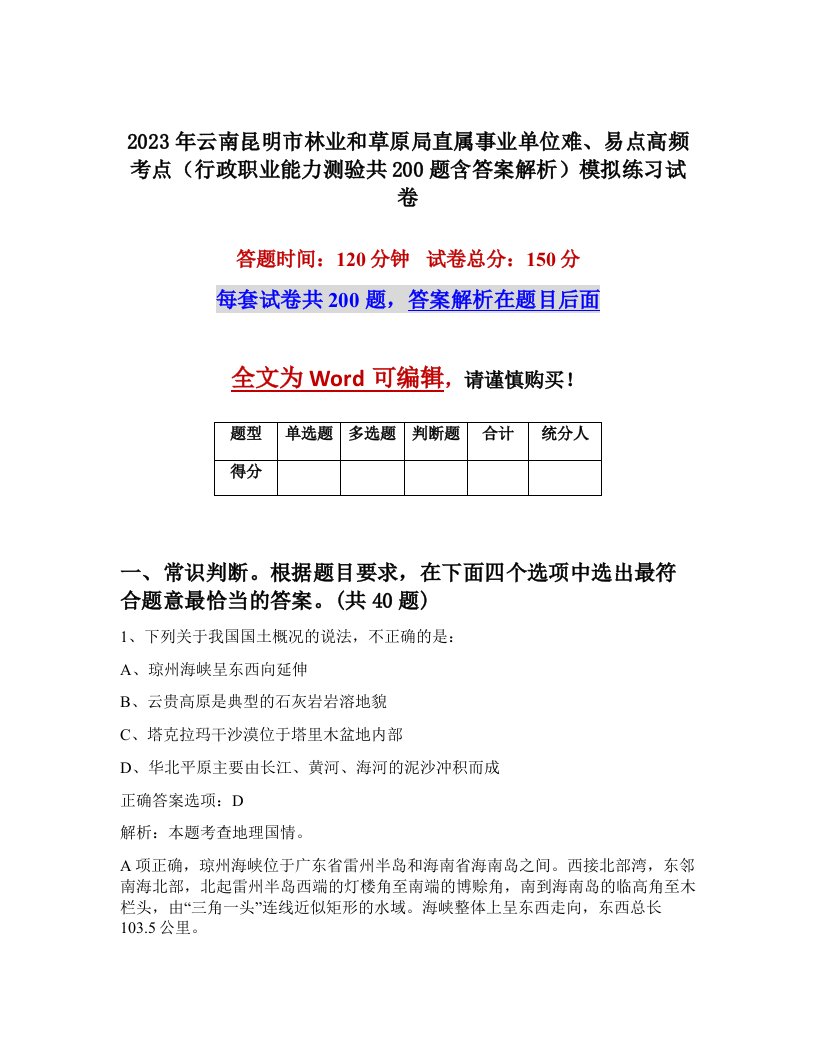 2023年云南昆明市林业和草原局直属事业单位难、易点高频考点（行政职业能力测验共200题含答案解析）模拟练习试卷

答题时间：120分钟　试卷总分：150分

每套试卷共200题，答案解析在题目后面

全文为Word可编辑，请谨慎购买！

| 题型 | 单选题 | 多选题 | 判断题 | 合计 | 统分人 |
|---|---|---|---|---|---|
| 得分 | | | | | |

一、常识判断。根据题目要求，在下面四个选项中选出最符合题意最恰当的答案。(共40题)

1、下列关于我国国土概况的说法，不正确的是：

A、琼州海峡呈东西向延伸

B、云贵高原是典型的石灰岩岩溶地貌

C、塔克拉玛干沙漠位于塔里木盆地内部

D、华北平原主要由长江、黄河、海河的泥沙冲积而成

正确答案选项：D

解析：本题考查地理国情。

A项正确，琼州海峡位于广东省雷州半岛和海南省海南岛之间。西接北部湾，东邻南海北部，北起雷州半岛西端的灯楼角至南端的博赊角，南到海南岛的临高角至木栏头，由“三角一头”连线近似矩形的水域。海峡整体上呈东西走向，东西总长103.5公里。